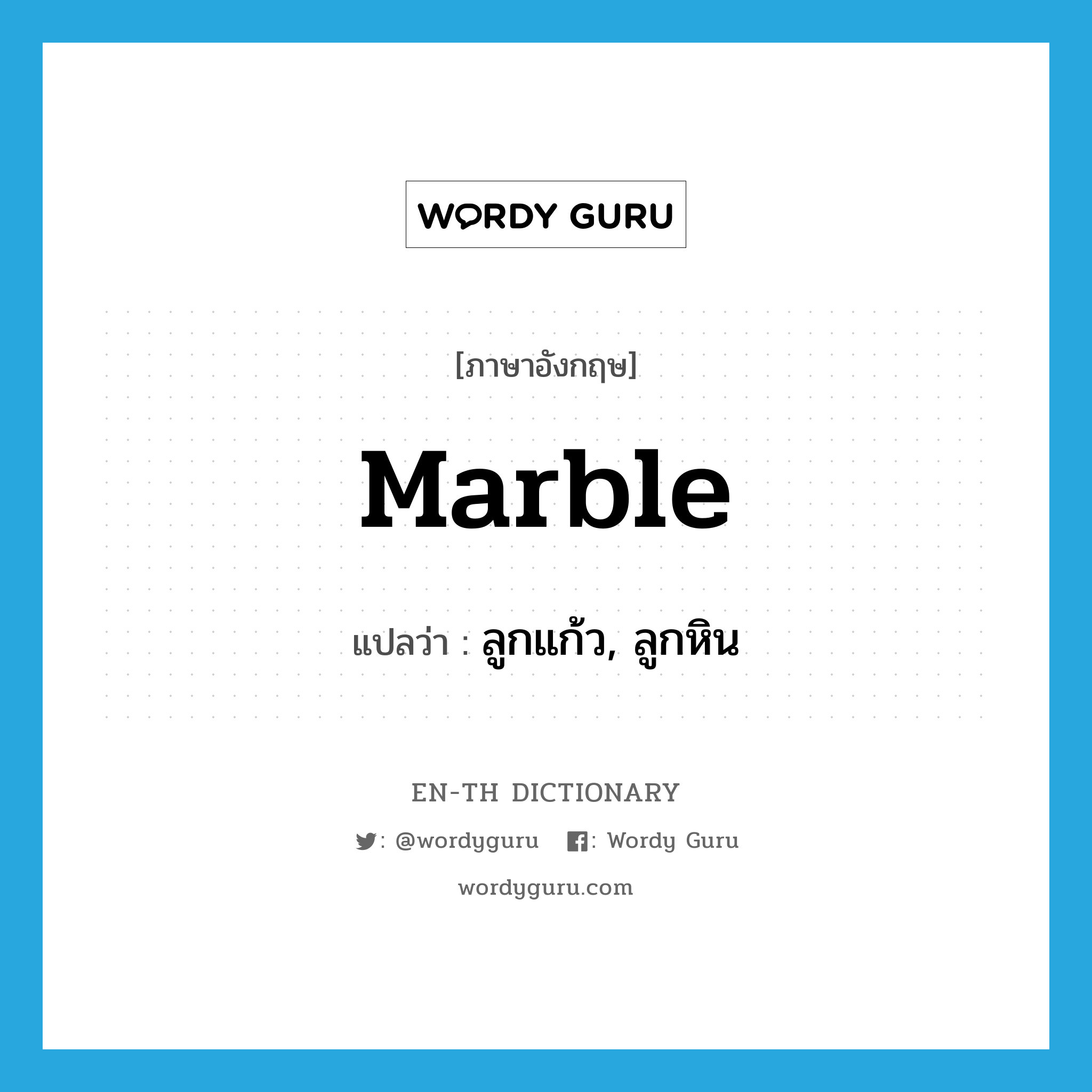 WORDY GURU

[ภาษาอังกฤษ]

Marble

แปลว่า : ลูกแก้ว, ลูกหิน

EN-TH DICTIONARY

: @wordyguru : Wordy Guru

wordyguru.com